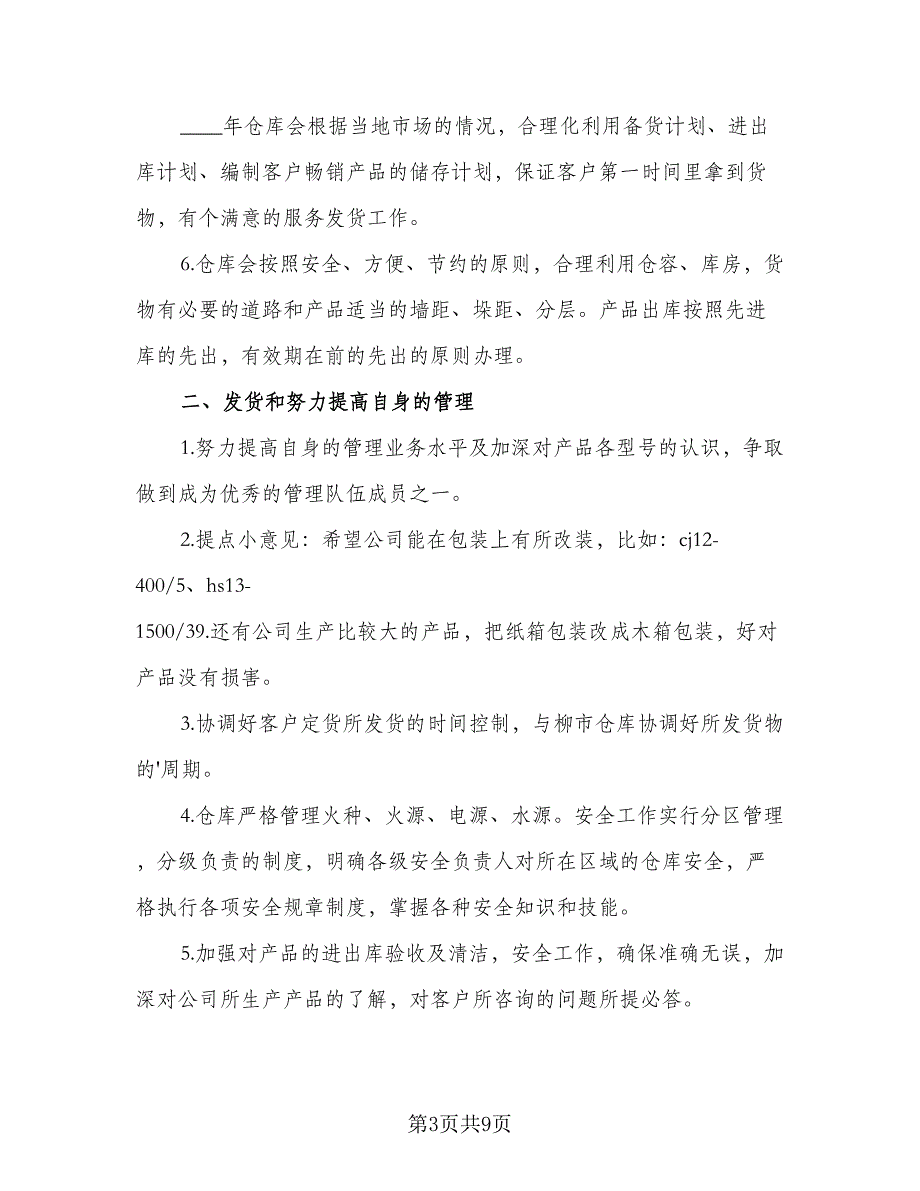 ____年仓库会根据当地市场的情况，合理化利用备货计划、进出库计划、编制客户畅销产品的储存计划，保证客户第一时间里拿到货物，有个满意的服务发货工作。

6.仓库会按照安全、方便、节约的原则，合理利用仓容、库房，货物有必要的道路和产品适当的墙距、垛距、分层。产品出库按照先进库的先出，有效期在前的先出的原则办理。

二、发货和努力提高自身的管理

1.努力提高自身的管理业务水平及加深对产品各型号的认识，争取做到成为优秀的管理队伍成员之一。

2.提点小意见：希望公司能在包装上有所改装，比如：cj12-400/5、hs13-1500/39.还有公司生产比较大的产品，把纸箱包装改成木箱包装，好对产品没有损害。

3.协调好客户定货所发货的时间控制，与柳市仓库协调好所发货物的'周期。

4.仓库严格管理火种、火源、电源、水源。安全工作实行分区管理，分级负责的制度，明确各级安全负责人对所在区域的仓库安全，严格执行各项安全规章制度，掌握各种安全知识和技能。

5.加强对产品的进出库验收及清洁，安全工作，确保准确无误，加深对公司所生产产品的了解，对客户所咨询的问题所提必答。

第3页共9页